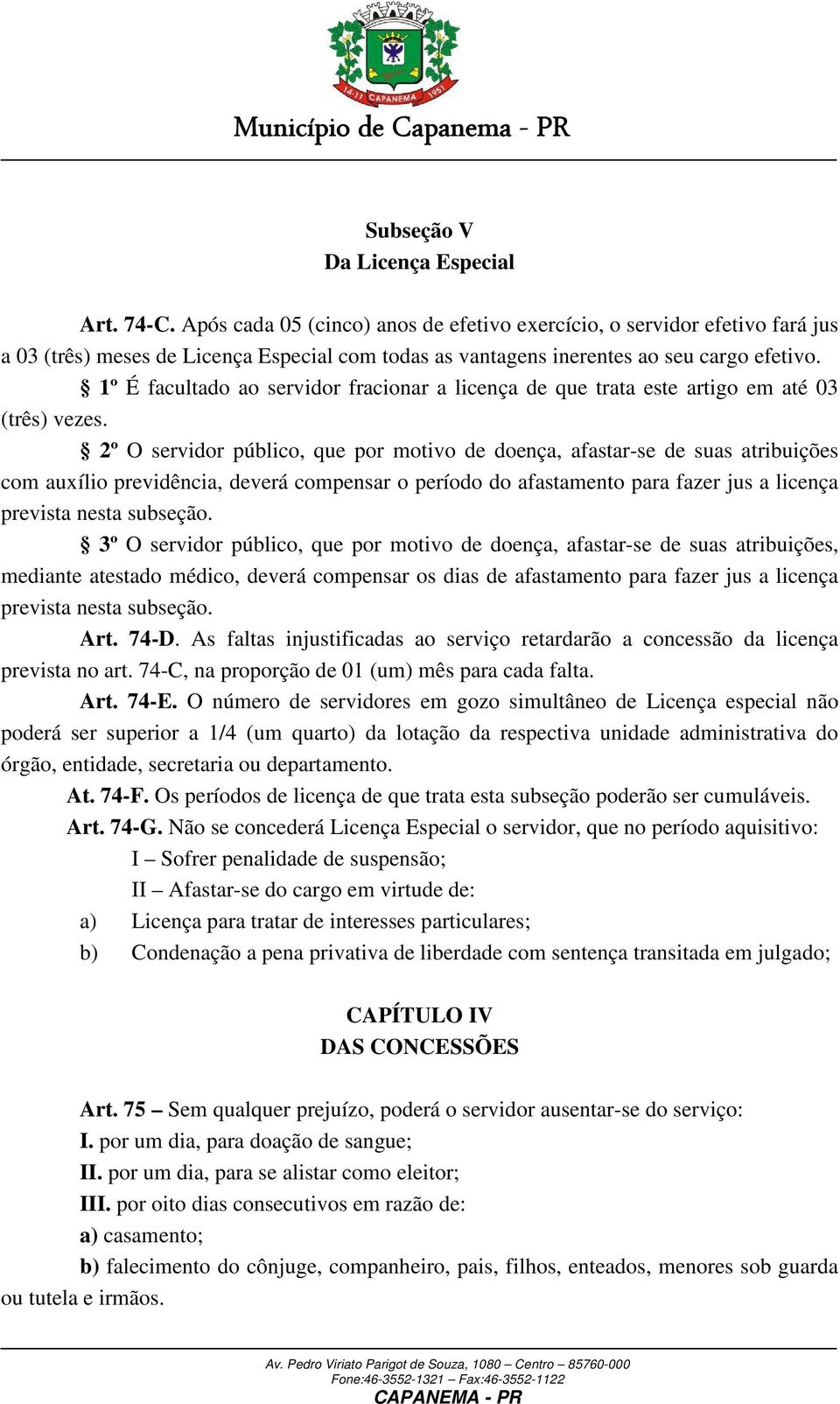 14-11 CAPANEMA 1951

Município de Capanema - PR

Subseção V
Da Licença Especial

Art. 74-C. Após cada 05 (cinco) anos de efetivo exercício, o servidor efetivo fará jus a 03 (três) meses de Licença Especial com todas as vantagens inerentes ao seu cargo efetivo.

§ 1º É facultado ao servidor fracionar a licença de que trata este artigo em até 03 (três) vezes.

§ 2º O servidor público, que por motivo de doença, afastar-se de suas atribuições com auxílio previdência, deverá compensar o período do afastamento para fazer jus a licença prevista nesta subseção.

§ 3º O servidor público, que por motivo de doença, afastar-se de suas atribuições, mediante atestado médico, deverá compensar os dias de afastamento para fazer jus a licença prevista nesta subseção.

Art. 74-D. As faltas injustificadas ao serviço retardarão a concessão da licença prevista no art. 74-C, na proporção de 01 (um) mês para cada falta.

Art. 74-E. O número de servidores em gozo simultâneo de Licença especial não poderá ser superior a 1/4 (um quarto) da lotação da respectiva unidade administrativa do órgão, entidade, secretaria ou departamento.

At. 74-F. Os períodos de licença de que trata esta subseção poderão ser cumuláveis.

Art. 74-G. Não se concederá Licença Especial o servidor, que no período aquisitivo:

I – Sofrer penalidade de suspensão;

II – Afastar-se do cargo em virtude de:

a) Licença para tratar de interesses particulares;

b) Condenação a pena privativa de liberdade com sentença transitada em julgado;

CAPÍTULO IV
DAS CONCESSÕES

Art. 75 – Sem qualquer prejuízo, poderá o servidor ausentar-se do serviço:

I. por um dia, para doação de sangue;

II. por um dia, para se alistar como eleitor;

III. por oito dias consecutivos em razão de:

a) casamento;

b) falecimento do cônjuge, companheiro, pais, filhos, enteados, menores sob guarda ou tutela e irmãos.

Av. Pedro Viriato Parigot de Souza, 1080 – Centro – 85760-000
Fone:46-3552-1321 – Fax:46-3552-1122
CAPANEMA - PR